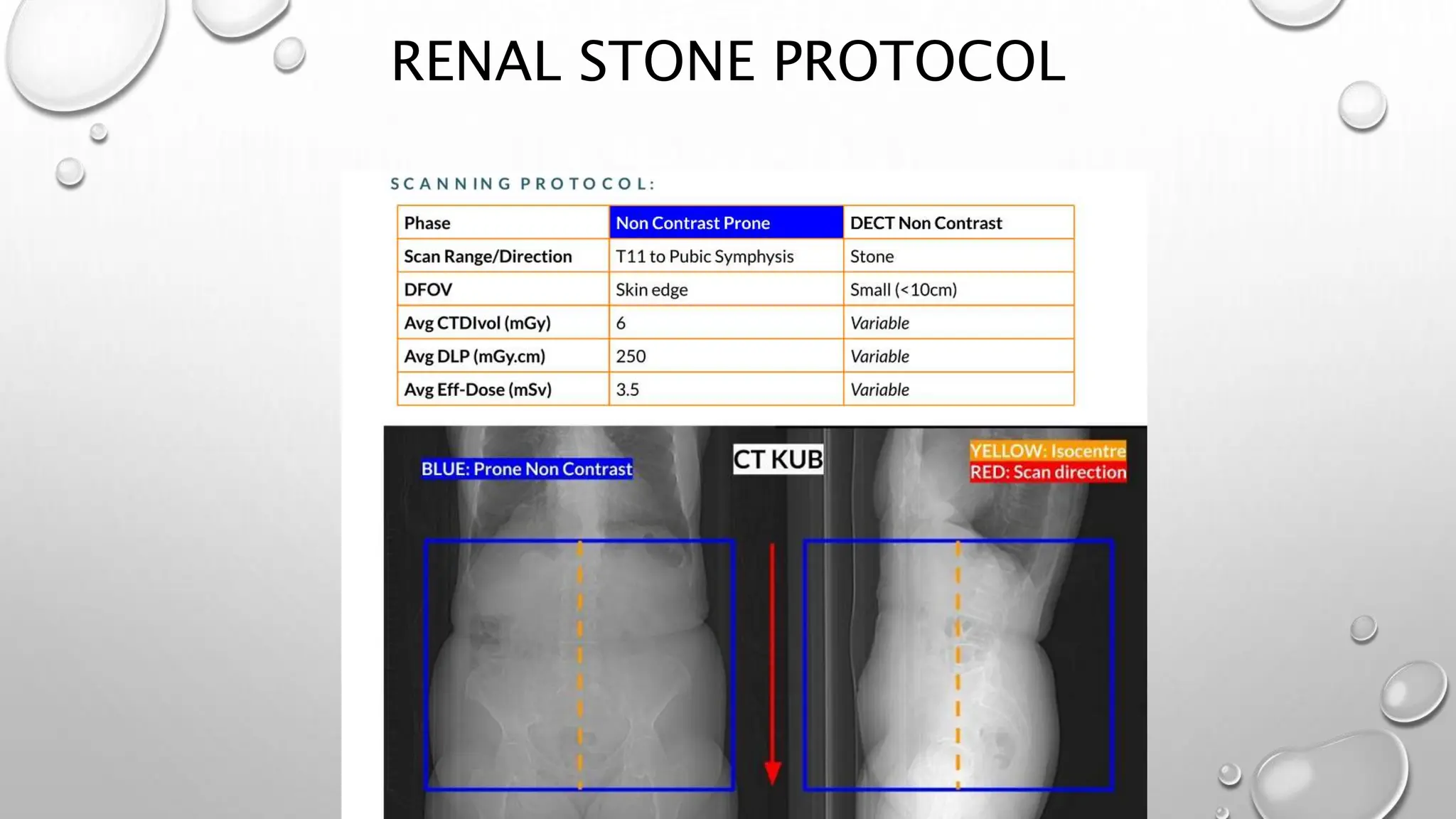 RENAL STONE PROTOCOL

SCANNING PROTOCOL:

| Phase | Non Contrast Prone | DECT Non Contrast |
|---|---|---|
| Scan Range/Direction | T11 to Pubic Symphysis | Stone |
| DFOV | Skin edge | Small (<10cm) |
| Avg CTDIvol (mGy) | 6 | Variable |
| Avg DLP (mGy.cm) | 250 | Variable |
| Avg Eff-Dose (mSv) | 3.5 | Variable |

BLUE: Prone Non Contrast

CT KUB

YELLOW: Isocentre
RED: Scan direction